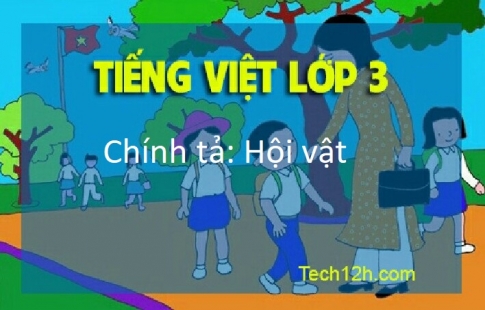 TIẾNG VIỆT LỚP 3

Chính tả: Hội vật

Tech12h.com